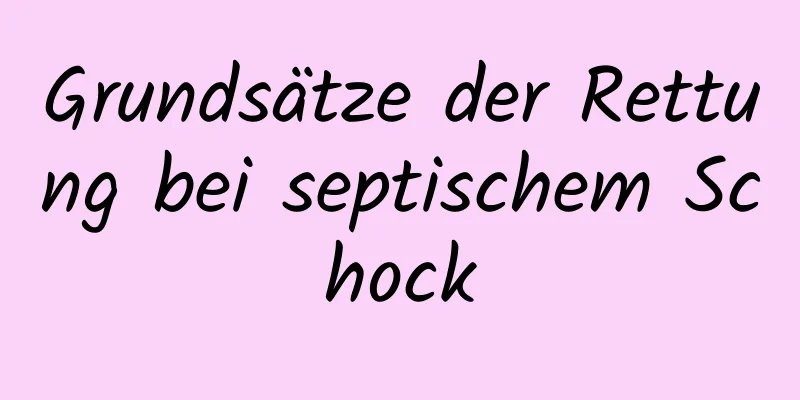 Grundsätze der Rettung bei septischem Schock